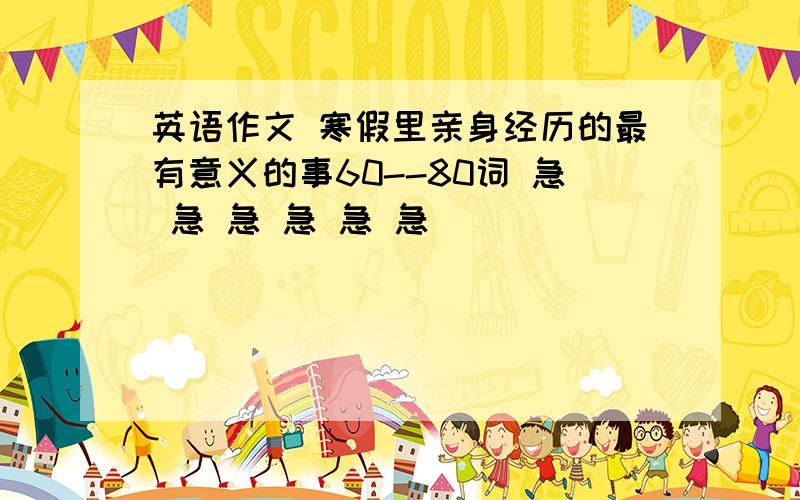 SCHOOL

英语作文 寒假里亲身经历的最有意义的事60--80词 急 急 急 急 急 急